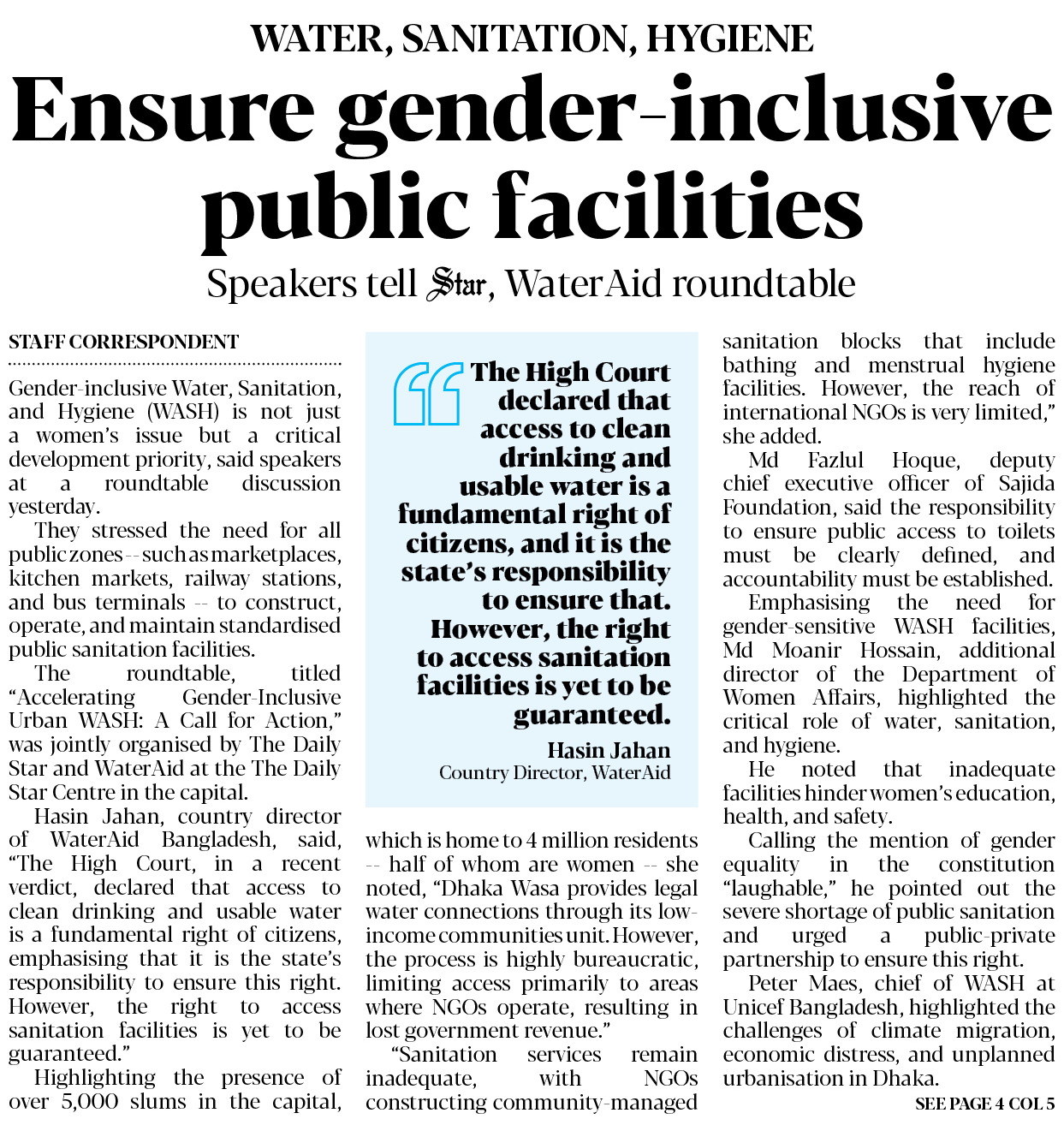 WATER, SANITATION, HYGIENE

Ensure gender-inclusive public facilities

Speakers tell Star, WaterAid roundtable

STAFF CORRESPONDENT

Gender-inclusive Water, Sanitation, and Hygiene (WASH) is not just a women's issue but a critical development priority, said speakers at a roundtable discussion yesterday.

They stressed the need for all public zones -- such as marketplaces, kitchen markets, railway stations, and bus terminals -- to construct, operate, and maintain standardised public sanitation facilities.

The roundtable, titled "Accelerating Gender-Inclusive Urban WASH: A Call for Action," was jointly organised by The Daily Star and WaterAid at the The Daily Star Centre in the capital.

Hasin Jahan, country director of WaterAid Bangladesh, said, "The High Court, in a recent verdict, declared that access to clean drinking and usable water is a fundamental right of citizens, emphasising that it is the state's responsibility to ensure this right. However, the right to access sanitation facilities is yet to be guaranteed."

Highlighting the presence of over 5,000 slums in the capital,

"The High Court declared that access to clean drinking and usable water is a fundamental right of citizens, and it is the state's responsibility to ensure that. However, the right to access sanitation facilities is yet to be guaranteed.

Hasin Jahan
Country Director, WaterAid

which is home to 4 million residents -- half of whom are women -- she noted, "Dhaka Wasa provides legal water connections through its low-income communities unit. However, the process is highly bureaucratic, limiting access primarily to areas where NGOs operate, resulting in lost government revenue."

"Sanitation services remain inadequate, with NGOs constructing community-managed sanitation blocks that include bathing and menstrual hygiene facilities. However, the reach of international NGOs is very limited," she added.

Md Fazlul Hoque, deputy chief executive officer of Sajida Foundation, said the responsibility to ensure public access to toilets must be clearly defined, and accountability must be established.

Emphasising the need for gender-sensitive WASH facilities, Md Moanir Hossain, additional director of the Department of Women Affairs, highlighted the critical role of water, sanitation, and hygiene.

He noted that inadequate facilities hinder women's education, health, and safety.

Calling the mention of gender equality in the constitution "laughable," he pointed out the severe shortage of public sanitation and urged a public-private partnership to ensure this right.

Peter Maes, chief of WASH at Unicef Bangladesh, highlighted the challenges of climate migration, economic distress, and unplanned urbanisation in Dhaka.

SEE PAGE 4 COL 5